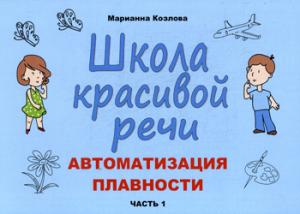 Марианна Козлова

Школа красивой речи

АВТОМАТИЗАЦИЯ ПЛАВНОСТИ

ЧАСТЬ 1